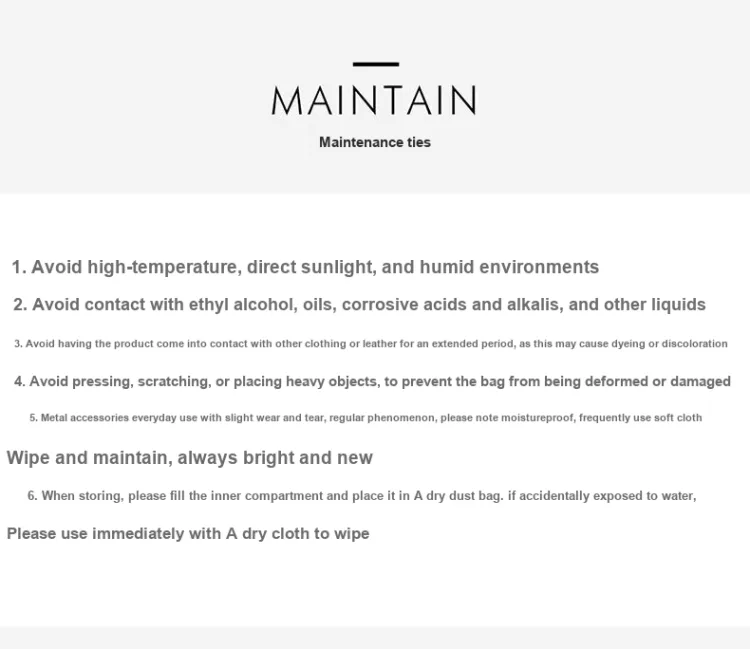 MAINTAIN

Maintenance ties

1. Avoid high-temperature, direct sunlight, and humid environments

2. Avoid contact with ethyl alcohol, oils, corrosive acids and alkalis, and other liquids

3. Avoid having the product come into contact with other clothing or leather for an extended period, as this may cause dyeing or discoloration

4. Avoid pressing, scratching, or placing heavy objects, to prevent the bag from being deformed or damaged

5. Metal accessories everyday use with slight wear and tear, regular phenomenon, please note moistureproof, frequently use soft cloth

Wipe and maintain, always bright and new

6. When storing, please fill the inner compartment and place it in A dry dust bag. if accidentally exposed to water,

Please use immediately with A dry cloth to wipe